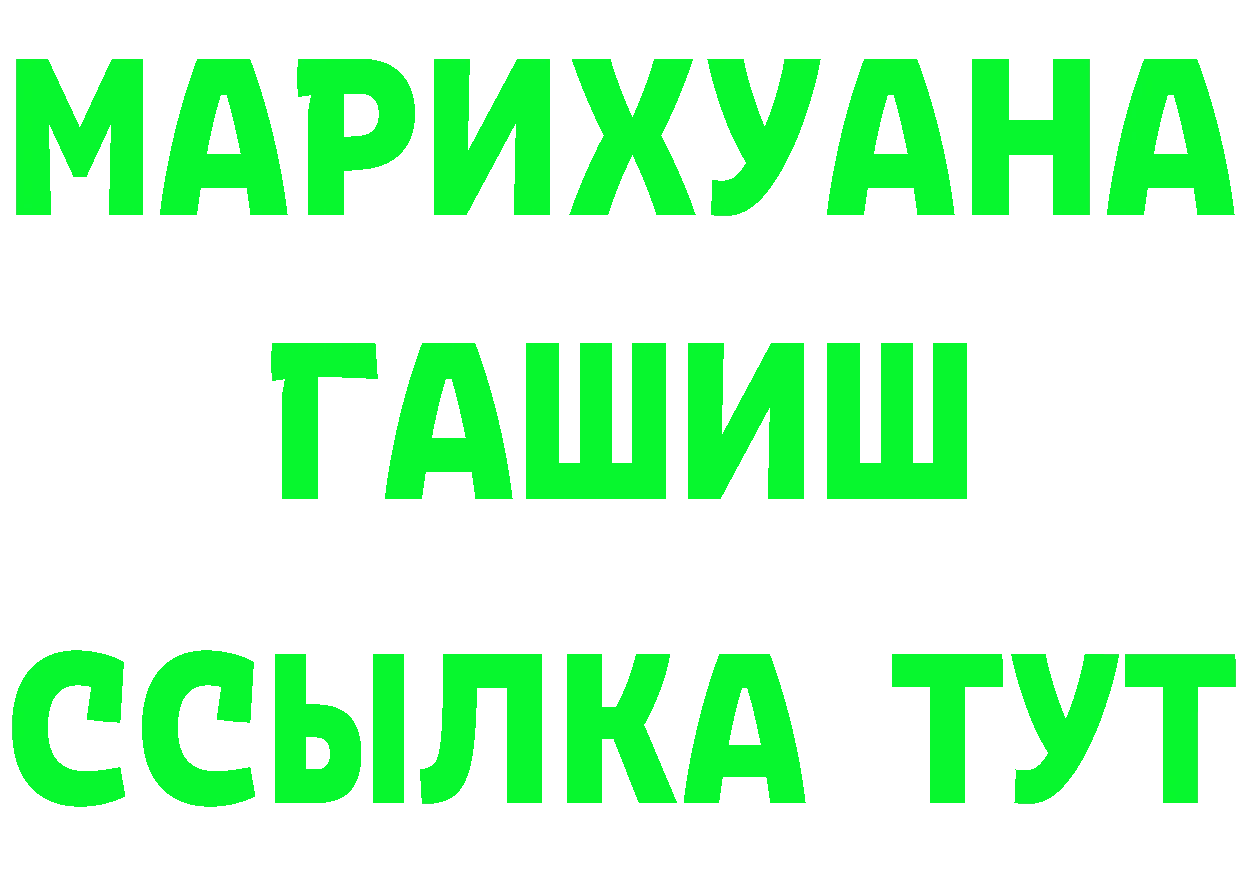 МАРИХУАНА
ГАШИШ
ССЫЛКА ТУТ